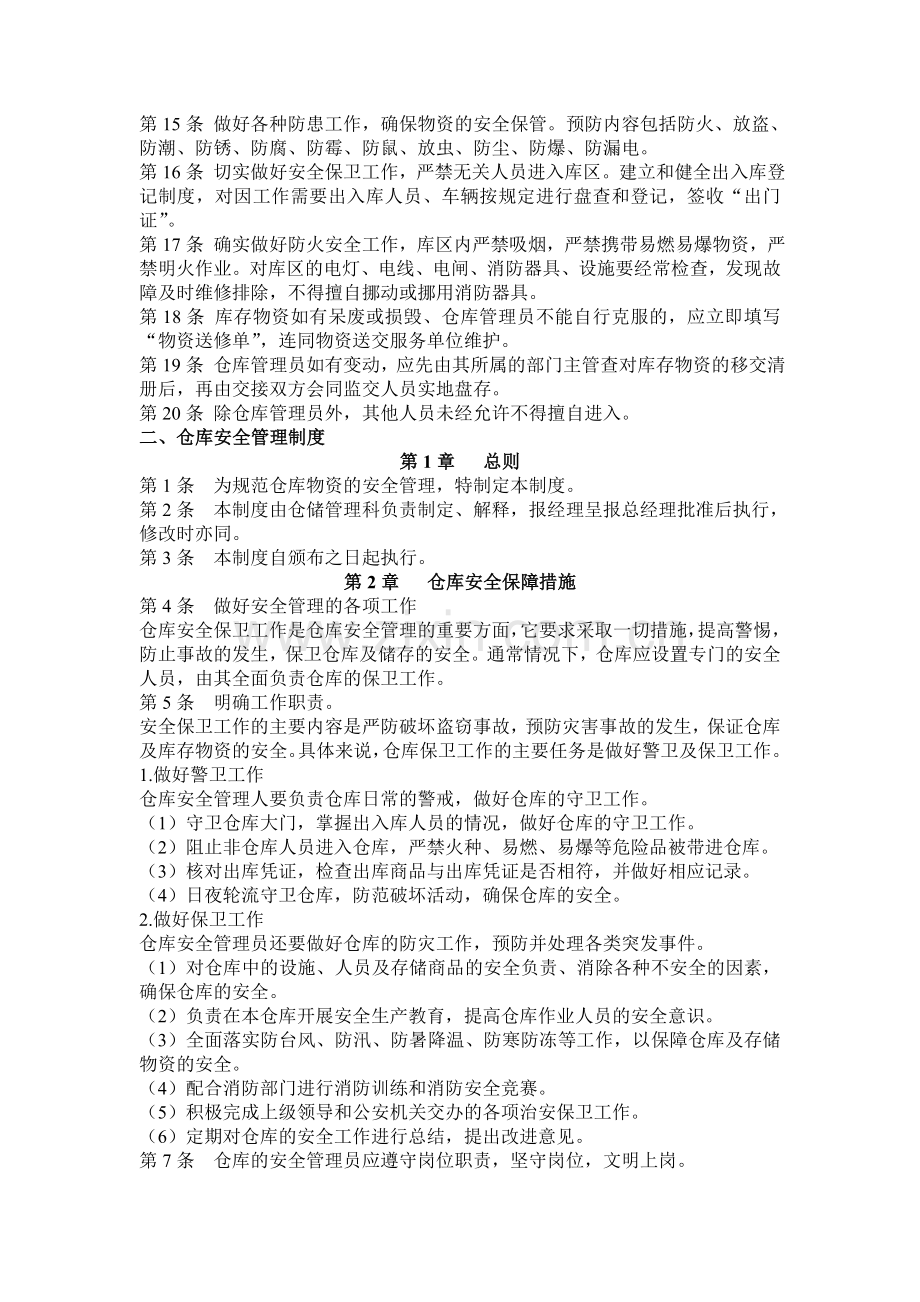 第 15 条 做好各种防患工作，确保物资的安全保管。预防内容包括防火、放盗、防潮、防锈、防腐、防霉、防鼠、放虫、防尘、防爆、防漏电。
第 16 条 切实做好安全保卫工作，严禁无关人员进入库区。建立和健全出入库登记制度，对因工作需要出入库人员、车辆按规定进行盘查和登记，签收“出门证”。
第 17 条 确实做好防火安全工作，库区内严禁吸烟，严禁携带易燃易爆物资，严禁明火作业。对库区的电灯、电线、电闸、消防器具、设施要经常检查，发现故障及时维修排除，不得擅自挪动或挪用消防器具。
第 18 条 库存物资如有呆废或损毁、仓库管理员不能自行克服的，应立即填写“物资送修单”，连同物资送交服务单位维护。
第 19 条 仓库管理员如有变动，应先由其所属的部门主管查对库存物资的移交清册后，再由交接双方会同监交人员实地盘存。
第 20 条 除仓库管理员外，其他人员未经允许不得擅自进入。
二、仓库安全管理制度
第 1 章 总则
第 1 条 为规范仓库物资的安全管理，特制定本制度。
第 2 条 本制度由仓储管理科负责制定、解释，报经理呈报总经理批准后执行，修改时亦同。
第 3 条 本制度自颁布之日起执行。
第 2 章 仓库安全保障措施
第 4 条 做好安全管理的各项工作
仓库安全保卫工作是仓库安全管理的重要方面，它要求采取一切措施，提高警惕，防止事故的发生，保卫仓库及储存的安全。通常情况下，仓库应设置专门的安全人员，由其全面负责仓库的保卫工作。
第 5 条 明确工作职责。
安全保卫工作的主要内容是严防破坏盗窃事故，预防灾害事故的发生，保证仓库及库存物资的安全。具体来说，仓库保卫工作的主要任务是做好警卫及保卫工作。
1.做好警卫工作
仓库安全管理人要负责仓库日常的警戒，做好仓库的守卫工作。
（1）守卫仓库大门，掌握出入库人员的情况，做好仓库的守卫工作。
（2）阻止非仓库人员进入仓库，严禁火种、易燃、易爆等危险品被带进仓库。
（3）核对出库凭证，检查出库商品与出库凭证是否相符，并做好相应记录。
（4）日夜轮流守卫仓库，防范破坏活动，确保仓库的安全。
2.做好保卫工作
仓库安全管理员还要做好仓库的防灾工作，预防并处理各类突发事件。
（1）对仓库中的设施、人员及存储商品的安全负责、消除各种不安全的因素，确保仓库的安全。
（2）负责在本仓库开展安全生产教育，提高仓库作业人员的安全意识。
（3）全面落实防台风、防汛、防暑降温、防寒防冻等工作，以保障仓库及存储物资的安全。
（4）配合消防部门进行消防训练和消防安全竞赛。
（5）积极完成上级领导和公安机关交办的各项治安保卫工作。
（6）定期对仓库的安全工作进行总结，提出改进意见。
第 7 条 仓库的安全管理员应遵守岗位职责，坚守岗位，文明上岗。